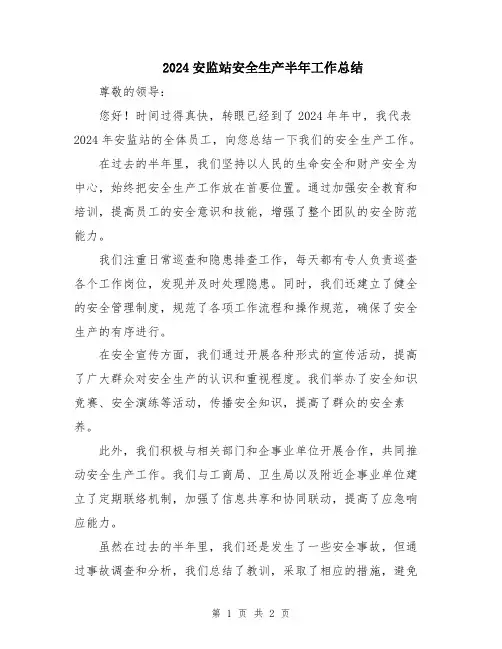 2024 安监站安全生产半年工作总结

尊敬的领导：

您好！时间过得真快，转眼已经到了 2024 年年中，我代表 2024 年安监站的全体员工，向您总结一下我们的安全生产工作。

在过去的半年里，我们坚持以人民的生命安全和财产安全为中心，始终把安全生产工作放在首要位置。通过加强安全教育和培训，提高员工的安全意识和技能，增强了整个团队的安全防范能力。

我们注重日常巡查和隐患排查工作，每天都有专人负责巡查各个工作岗位，发现并及时处理隐患。同时，我们还建立了健全的安全管理制度，规范了各项工作流程和操作规范，确保了安全生产的有序进行。

在安全宣传方面，我们通过开展各种形式的宣传活动，提高了广大群众对安全生产的认识和重视程度。我们举办了安全知识竞赛、安全演练等活动，传播安全知识，提高了群众的安全素养。

此外，我们积极与相关部门和企事业单位开展合作，共同推动安全生产工作。我们与工商局、卫生局以及附近企事业单位建立了定期联络机制，加强了信息共享和协同联动，提高了应急响应能力。

虽然在过去的半年里，我们还是发生了一些安全事故，但通过事故调查和分析，我们总结了教训，采取了相应的措施，避免

第 1 页 共 2 页